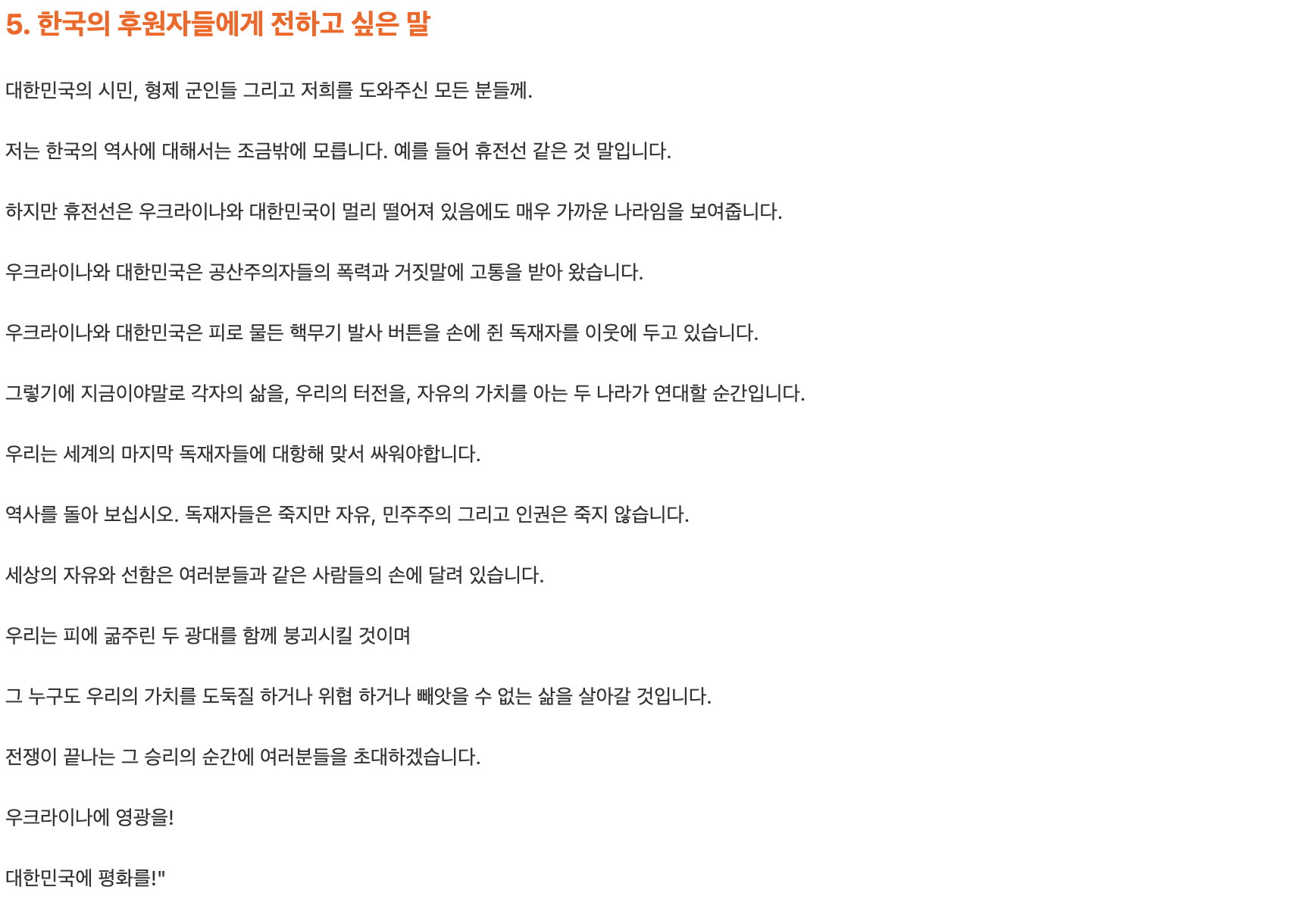 5. 한국의 후원자들에게 전하고 싶은 말

대한민국의 시민, 형제 군인들 그리고 저희를 도와주신 모든 분들께.

저는 한국의 역사에 대해서는 조금밖에 모릅니다. 예를 들어 휴전선 같은 것 말입니다.

하지만 휴전선은 우크라이나와 대한민국이 멀리 떨어져 있음에도 매우 가까운 나라임을 보여줍니다.

우크라이나와 대한민국은 공산주의자들의 폭력과 거짓말에 고통을 받아 왔습니다.

우크라이나와 대한민국은 피로 물든 핵무기 발사 버튼을 손에 쥔 독재자를 이웃에 두고 있습니다.

그렇기에 지금이야말로 각자의 삶을, 우리의 터전을, 자유의 가치를 아는 두 나라가 연대할 순간입니다.

우리는 세계의 마지막 독재자들에 대항해 맞서 싸워야합니다.

역사를 돌아 보십시오. 독재자들은 죽지만 자유, 민주주의 그리고 인권은 죽지 않습니다.

세상의 자유와 선함은 여러분들과 같은 사람들의 손에 달려 있습니다.

우리는 피에 굶주린 두 광대를 함께 붕괴시킬 것이며

그 누구도 우리의 가치를 도둑질 하거나 위협 하거나 빼앗을 수 없는 삶을 살아갈 것입니다.

전쟁이 끝나는 그 승리의 순간에 여러분들을 초대하겠습니다.

우크라이나에 영광을!

대한민국에 평화를!"